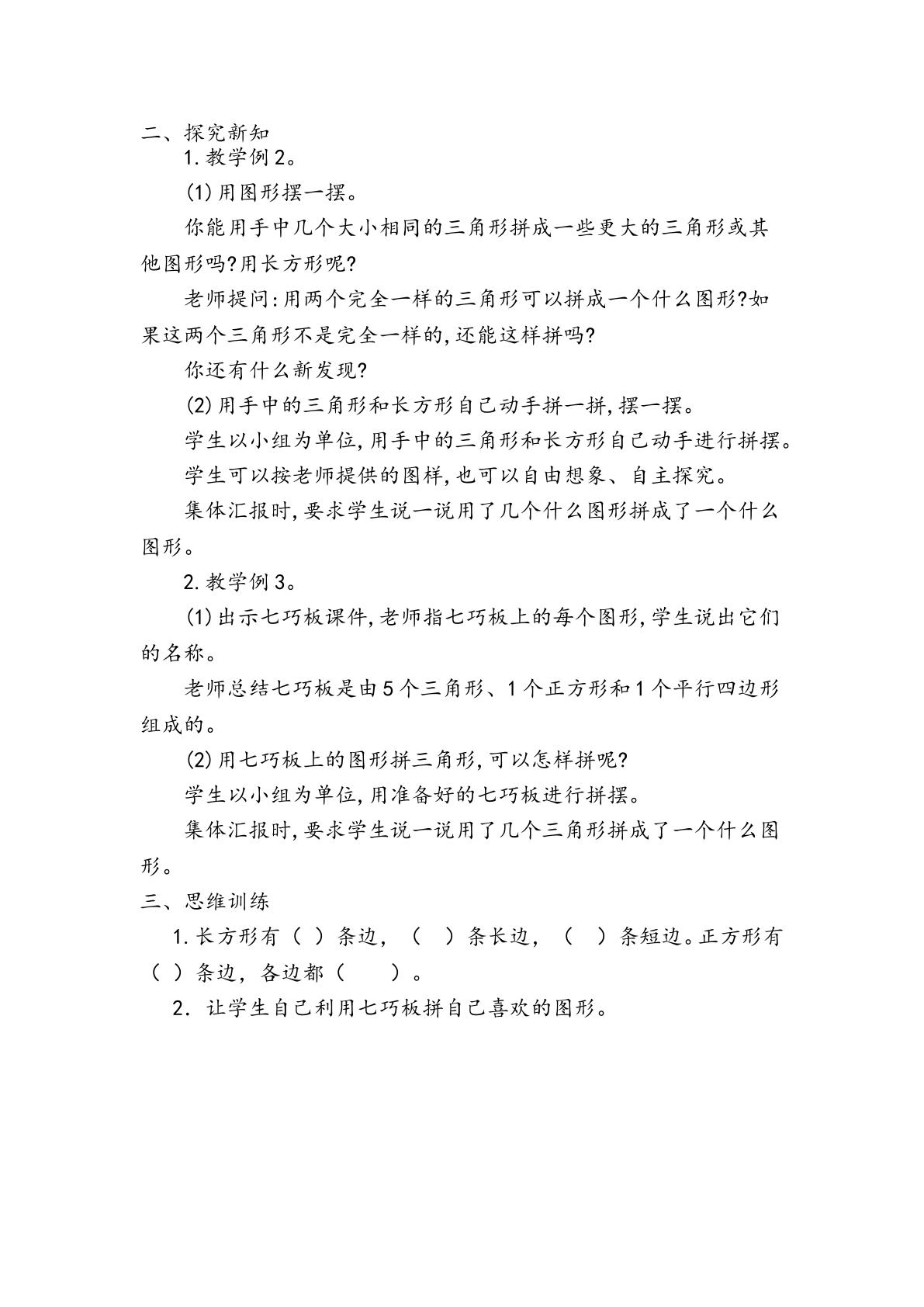 二、探究新知

1.教学例2。

(1)用图形摆一摆。

你能用手中几个大小相同的三角形拼成一些更大的三角形或其他图形吗?用长方形呢?

老师提问:用两个完全一样的三角形可以拼成一个什么图形?如果这两个三角形不是完全一样的,还能这样拼吗?

你还有什么新发现?

(2)用手中的三角形和长方形自己动手拼一拼,摆一摆。

学生以小组为单位,用手中的三角形和长方形自己动手进行拼摆。

学生可以按老师提供的图样,也可以自由想象、自主探究。

集体汇报时,要求学生说一说用了几个什么图形拼成了一个什么图形。

2.教学例3。

(1)出示七巧板课件,老师指七巧板上的每个图形,学生说出它们的名称。

老师总结七巧板是由5个三角形、1个正方形和1个平行四边形组成的。

(2)用七巧板上的图形拼三角形,可以怎样拼呢?

学生以小组为单位,用准备好的七巧板进行拼摆。

集体汇报时,要求学生说一说用了几个三角形拼成了一个什么图形。

三、思维训练

1.长方形有( )条边,( )条长边,( )条短边。正方形有( )条边,各边都( )。

2.让学生自己利用七巧板拼自己喜欢的图形。